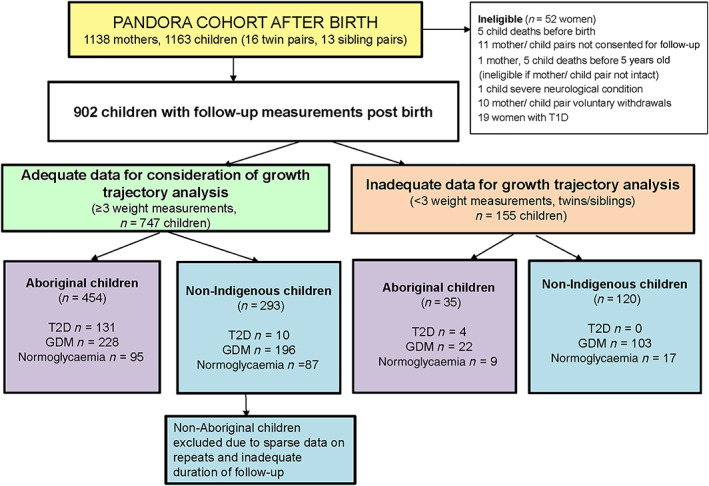 PANDORA COHORT AFTER BIRTH
1138 mothers, 1163 children (16 twin pairs, 13 sibling pairs)

Ineligible ($n$ = 52 women)
5 child deaths before birth
11 mother/ child pairs not consented for follow-up
1 mother, 5 child deaths before 5 years old (ineligible if mother/ child pair not intact)
1 child severe neurological condition
10 mother/ child pair voluntary withdrawals
19 women with T1D

902 children with follow-up measurements post birth

Adequate data for consideration of growth trajectory analysis
(≥3 weight measurements, $n$ = 747 children)

Inadequate data for growth trajectory analysis
(<3 weight measurements, twins/siblings)
$n$ = 155 children)

Aboriginal children
($n$ = 454)
T2D $n$ = 131
GDM $n$ = 228
Normoglycaemia $n$ = 95

Non-Indigenous children
($n$ = 293)
T2D $n$ = 10
GDM $n$ = 196
Normoglycaemia $n$ =87

Aboriginal children
($n$ = 35)
T2D $n$ = 4
GDM $n$ = 22
Normoglycaemia $n$ = 9

Non-Indigenous children
($n$ = 120)
T2D $n$ = 0
GDM $n$ = 103
Normoglycaemia $n$ = 17

Non-Aboriginal children excluded due to sparse data on repeats and inadequate duration of follow-up